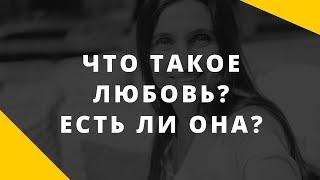 ЧТО ТАКОЕ ЛЮБОВЬ? ЕСТЬ ЛИ ОНА?